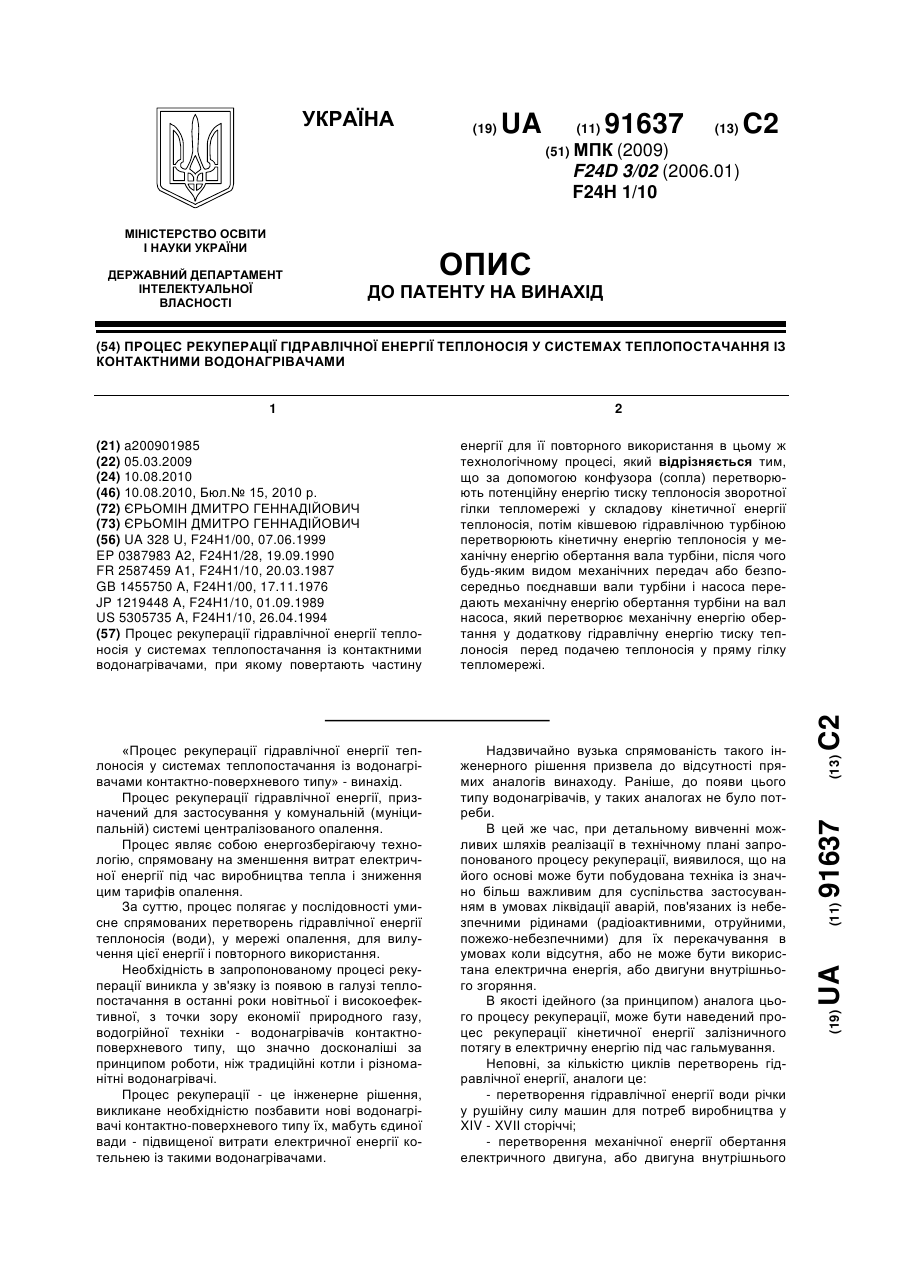 УКРАЇНА

(19) UA (11) 91637 (13) C2

(51) МПК (2009)
F24D 3/02 (2006.01)
F24H 1/10

МІНІСТЕРСТВО ОСВІТИ І НАУКИ УКРАЇНИ

ДЕРЖАВНИЙ ДЕПАРТАМЕНТ ІНТЕЛЕКТУАЛЬНОЇ ВЛАСНОСТІ

ОПИС
ДО ПАТЕНТУ НА ВИНАХІД

(54) ПРОЦЕС РЕКУПЕРАЦІЇ ГІДРАВЛІЧНОЇ ЕНЕРГІЇ ТЕПЛОНОСІЯ У СИСТЕМАХ ТЕПЛОПОСТАЧАННЯ ІЗ КОНТАКТНИМИ ВОДОНАГРІВАЧАМИ

1

(21) a200901985
(22) 05.03.2009
(24) 10.08.2010
(46) 10.08.2010, Бюл.№ 15, 2010 р.
(72) ЄРЬОМІН ДМИТРО ГЕННАДІЙОВИЧ
(73) ЄРЬОМІН ДМИТРО ГЕННАДІЙОВИЧ
(56) UA 328 U, F24H1/00, 07.06.1999
EP 0387983 A2, F24H1/28, 19.09.1990
FR 2587459 A1, F24H1/10, 20.03.1987
GB 1455750 A, F24H1/00, 17.11.1976
JP 1219448 A, F24H1/10, 01.09.1989
US 5305735 A, F24H1/10, 26.04.1994
(57) Процес рекуперації гідравлічної енергії теплоносія у системах теплопостачання із контактними водонагрівачами, при якому повертають частину

2

енергії для її повторного використання в цьому ж технологічному процесі, який відрізняється тим, що за допомогою конфузора (сопла) перетворюють потенційну енергію тиску теплоносія зворотної гілки тепломережі у складову кінетичної енергії теплоносія, потім ківшевою гідравлічною турбіною перетворюють кінетичну енергію теплоносія у механічну енергію обертання вала турбіни, після чого будь-яким видом механічних передач або безпосередньо поєднавши вали турбіни і насоса передають механічну енергію обертання турбіни на вал насоса, який перетворює механічну енергію обертання у додаткову гідравлічну енергію тиску теплоносія перед подачею теплоносія у пряму гілку тепломережі.

«Процес рекуперації гідравлічної енергії теплоносія у системах теплопостачання із водонагрівачами контактно-поверхневого типу» - винахід.

Процес рекуперації гідравлічної енергії, призначений для застосування у комунальній (муніципальній) системі централізованого опалення.

Процес являє собою енергозберігаючу технологію, спрямовану на зменшення витрат електричної енергії під час виробництва тепла і зниження цим тарифів опалення.

За суттю, процес полягає у послідовності умисне спрямованих перетворень гідравлічної енергії теплоносія (води), у мережі опалення, для вилучення цієї енергії і повторного використання.

Необхідність в запропонованому процесі рекуперації виникла у зв'язку із появою в галузі теплопостачання в останні роки новітньої і високоефективної, з точки зору економії природного газу, водогрійної техніки - водонагрівачів контактно-поверхневого типу, що значно досконаліші за принципом роботи, ніж традиційні котли і різноманітні водонагрівачі.

Процес рекуперації - це інженерне рішення, викликане необхідністю позбавити нові водонагрівачі контактно-поверхневого типу їх, мабуть єдиної вади - підвищеної витрати електричної енергії котельнею із такими водонагрівачами.

Надзвичайно вузька спрямованість такого інженерного рішення призвела до відсутності прямих аналогів винаходу. Раніше, до появи цього типу водонагрівачів, у таких аналогах не було потреби.

В цей же час, при детальному вивченні можливих шляхів реалізації в технічному плані запропонованого процесу рекуперації, виявилося, що на його основі може бути побудована техніка із значно більш важливим для суспільства застосуванням в умовах ліквідації аварій, пов'язаних із небезпечними рідинами (радіоактивними, отруйними, пожежо-небезпечними) для їх перекачування в умовах коли відсутня, або не може бути використана електрична енергія, або двигуни внутрішнього згоряння.

В якості ідейного (за принципом) аналога цього процесу рекуперації, може бути наведений процес рекуперації кінетичної енергії залізничного потягу в електричну енергію під час гальмування.

Неповні, за кількістю циклів перетворень гідравлічної енергії, аналоги це:

- перетворення гідравлічної енергії води річки у рушійну силу машин для потреб виробництва у XIV - XVII сторіччі;

- перетворення механічної енергії обертання електричного двигуна, або двигуна внутрішнього

(19) UA (11) 91637 (13) C2